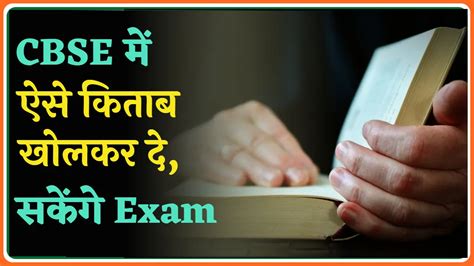 CBSE में
ऐसे किताब
खोलकर दे,
सकेंगे Exam